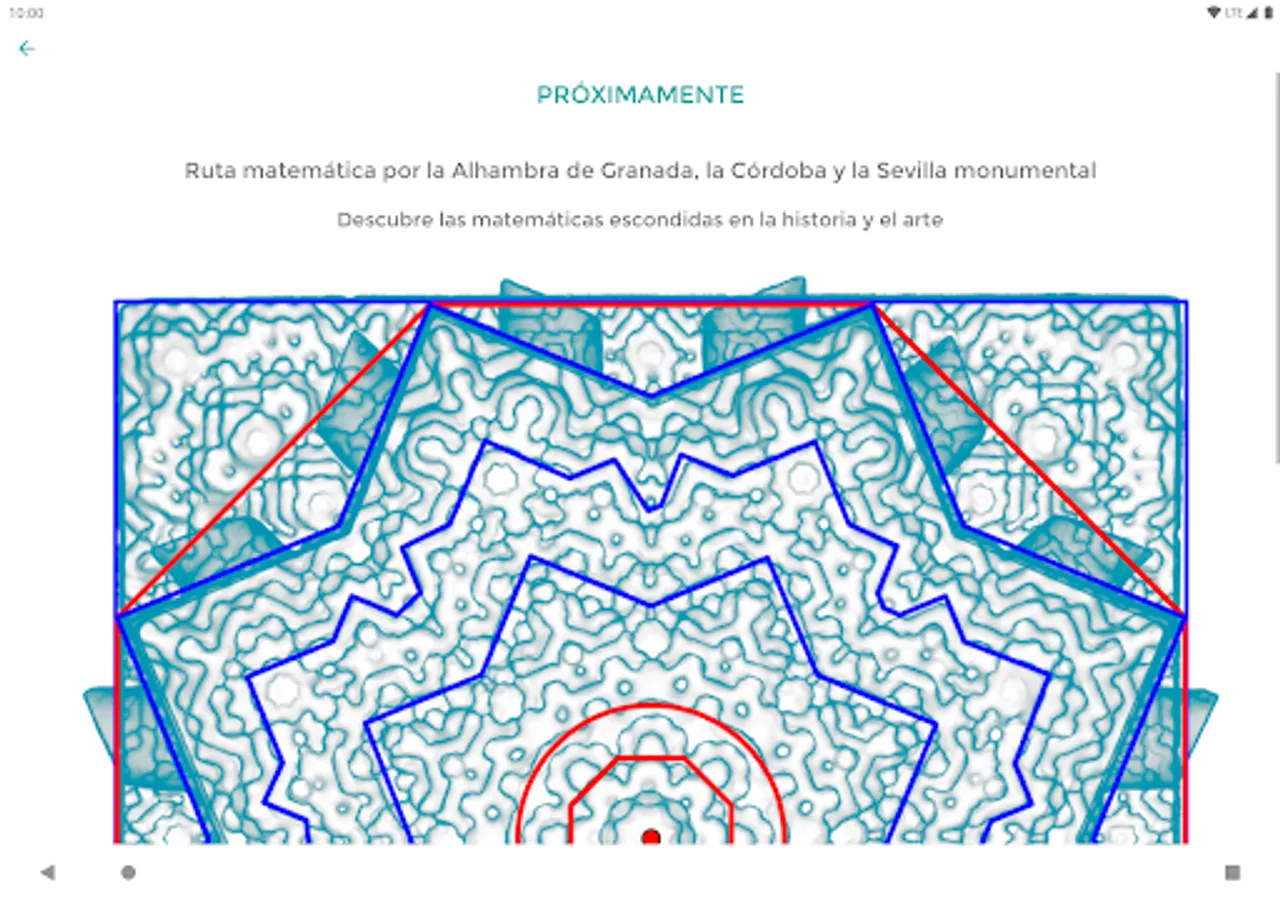 10:00

LTE

PRÓXIMAMENTE

Ruta matemática por la Alhambra de Granada, la Córdoba y la Sevilla monumental

Descubre las matemáticas escondidas en la historia y el arte